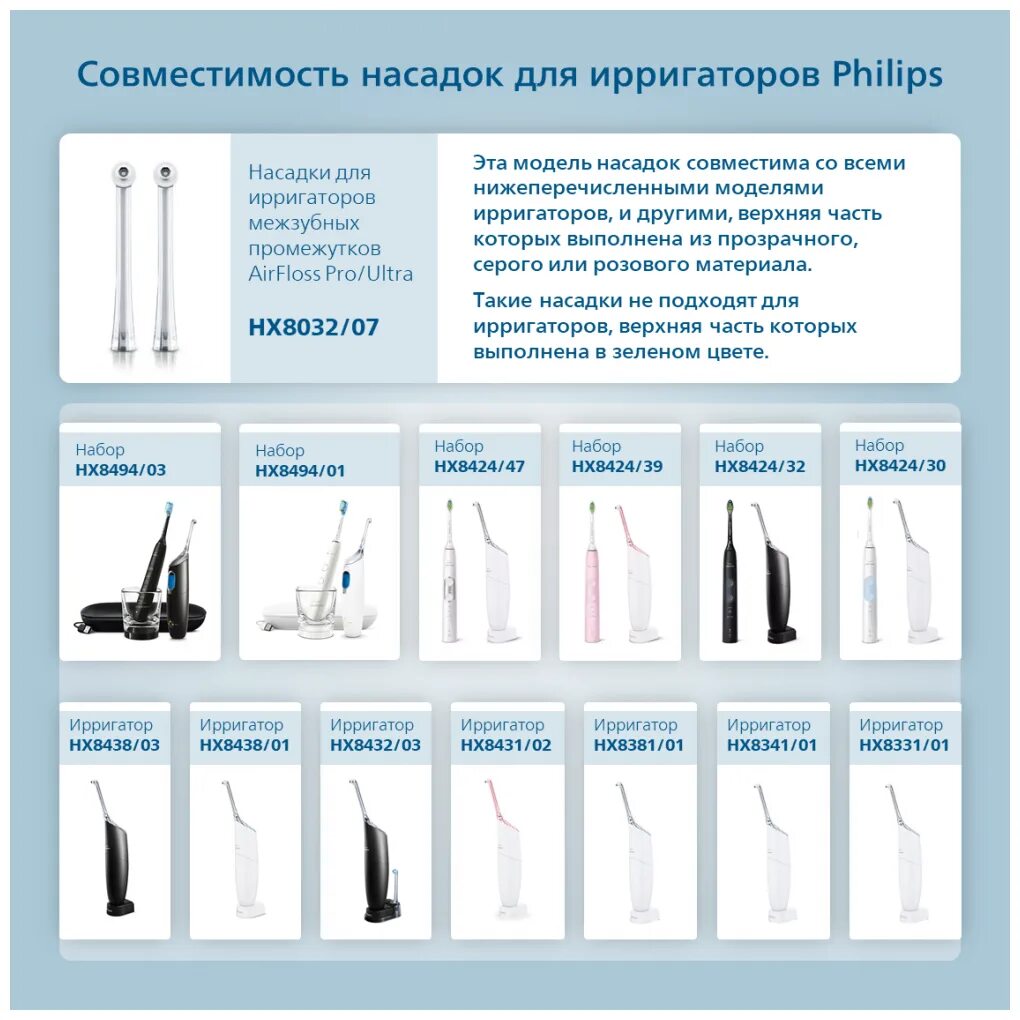 Совместимость насадок для ирригаторов Philips

Насадки для ирригаторов межзубных промежутков AirFloss Pro/Ultra

HX8032/07

Эта модель насадок совместима со всеми нижеперечисленными моделями ирригаторов, и другими, верхняя часть которых выполнена из прозрачного, серого или розового материала.

Такие насадки не подходят для ирригаторов, верхняя часть которых выполнена в зеленом цвете.

Набор
HX8494/03

Набор
HX8494/01

Набор
HX8424/47

Набор
HX8424/39

Набор
HX8424/32

Набор
HX8424/30

Ирригатор
HX8438/03

Ирригатор
HX8438/01

Ирригатор
HX8432/03

Ирригатор
HX8431/02

Ирригатор
HX8381/01

Ирригатор
HX8341/01

Ирригатор
HX8331/01